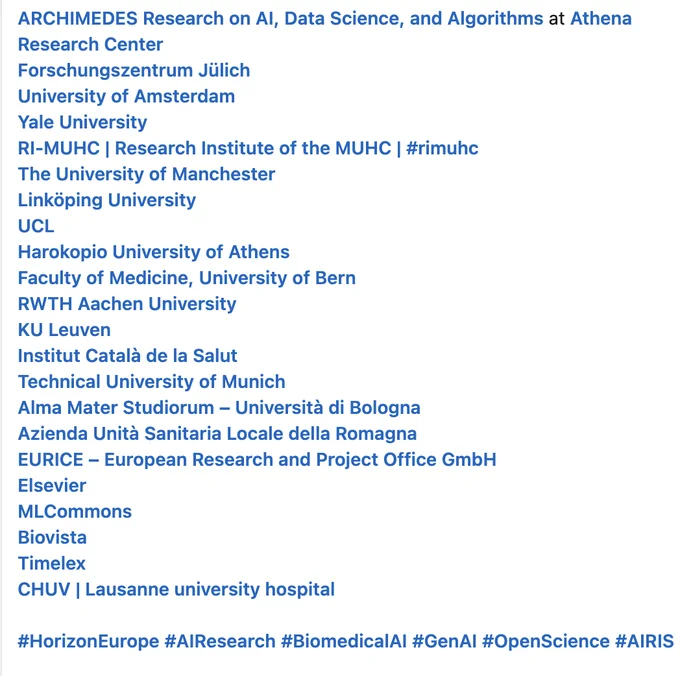 ARCHIMEDES Research on AI, Data Science, and Algorithms at Athena Research Center
Forschungszentrum Jülich
University of Amsterdam
Yale University
RI-MUHC | Research Institute of the MUHC | #rimuhc
The University of Manchester
Linköping University
UCL
Harokopio University of Athens
Faculty of Medicine, University of Bern
RWTH Aachen University
KU Leuven
Institut Català de la Salut
Technical University of Munich
Alma Mater Studiorum – Università di Bologna
Azienda Unità Sanitaria Locale della Romagna
EURICE – European Research and Project Office GmbH
Elsevier
MLCommons
Biovista
Timelex
CHUV | Lausanne university hospital

#HorizonEurope #AIResearch #BiomedicalAI #GenAI #OpenScience #AIRIS